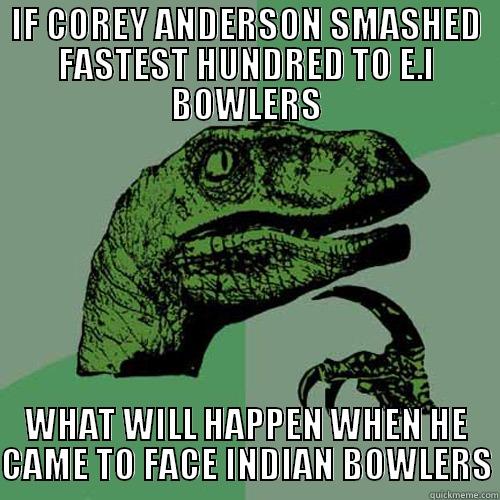 IF COREY ANDERSON SMASHED FASTEST HUNDRED TO E.I BOWLERS

WHAT WILL HAPPEN WHEN HE CAME TO FACE INDIAN BOWLERS

quickmeme.com